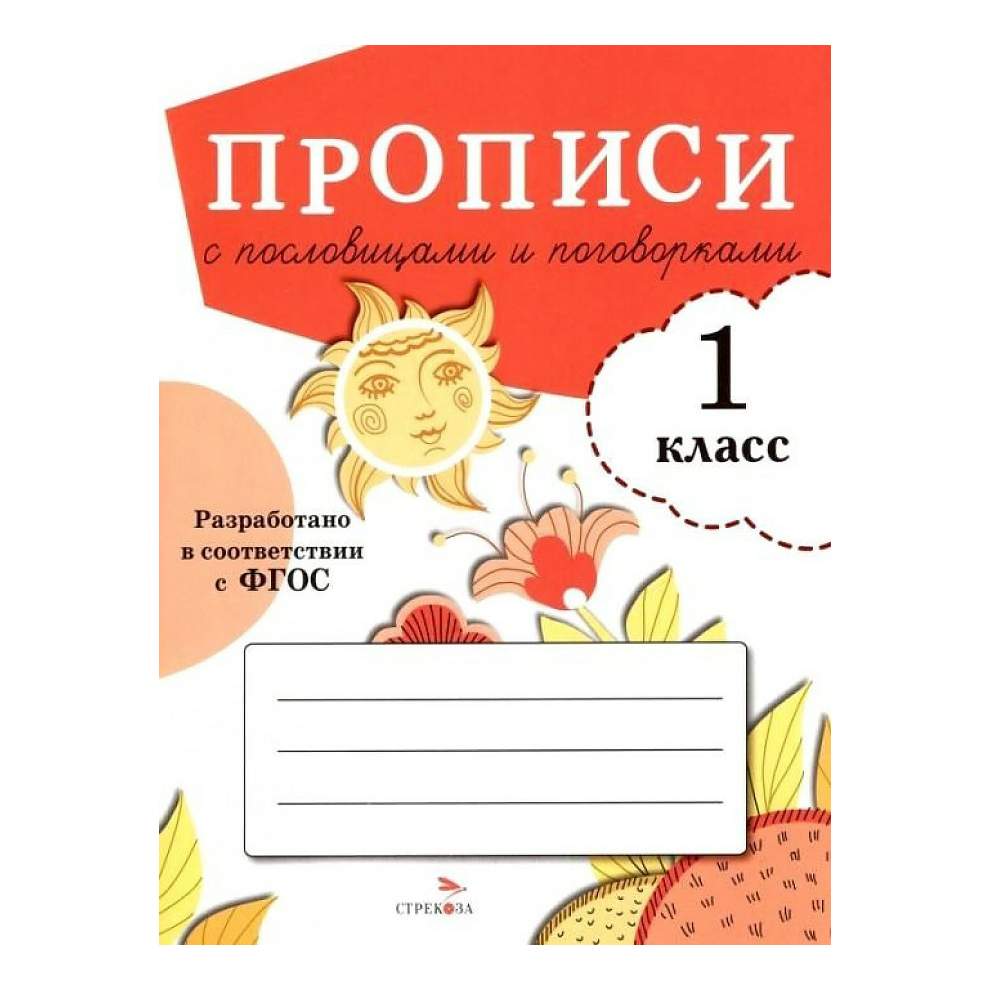 ПРОПИСИ
с пословицами и поговорками

1 класс

Разработано в соответствии с ФГОС

СТРЕКОЗА